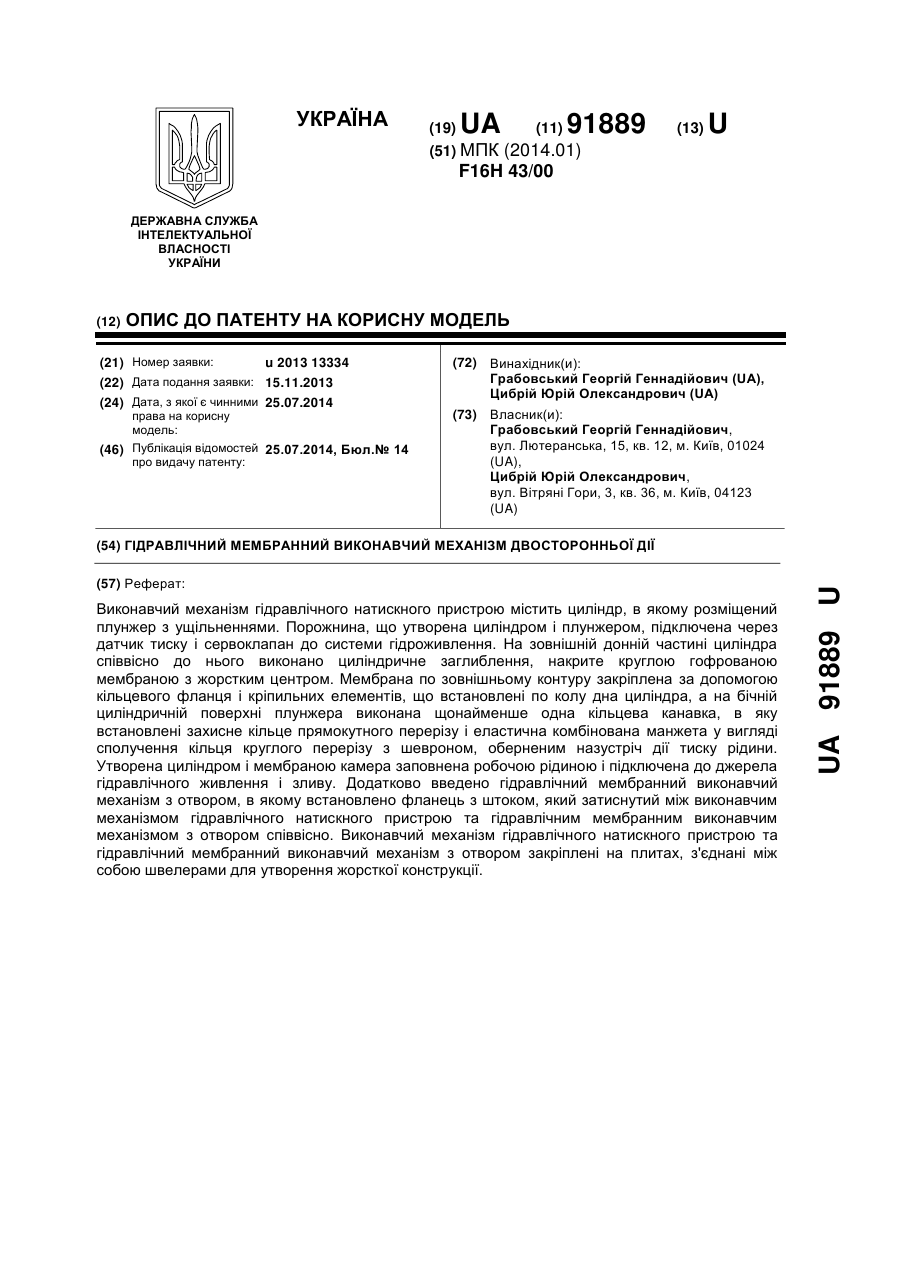 УКРАЇНА

(19) UA (11) 91889 (13) U

(51) МПК (2014.01)
F16H 43/00

ДЕРЖАВНА СЛУЖБА ІНТЕЛЕКТУАЛЬНОЇ ВЛАСНОСТІ УКРАЇНИ

(12) ОПИС ДО ПАТЕНТУ НА КОРИСНУ МОДЕЛЬ

(21) Номер заявки: u 2013 13334
(22) Дата подання заявки: 15.11.2013
(24) Дата, з якої є чинними права на корисну модель: 25.07.2014
(46) Публікація відомостей про видачу патенту: 25.07.2014, Бюл.№ 14

(72) Винахідник(и):
Грабовський Георгій Геннадійович (UA),
Цибрій Юрій Олександрович (UA)

(73) Власник(и):
Грабовський Георгій Геннадійович, вул. Лютеранська, 15, кв. 12, м. Київ, 01024 (UA),
Цибрій Юрій Олександрович, вул. Вітряні Гори, 3, кв. 36, м. Київ, 04123 (UA)

(54) ГІДРАВЛІЧНИЙ МЕМБРАННИЙ ВИКОНАВЧИЙ МЕХАНІЗМ ДВОСТОРОННЬОЇ ДІЇ

(57) Реферат:

Виконавчий механізм гідравлічного натискного пристрою містить циліндр, в якому розміщений плунжер з ущільненнями. Порожнина, що утворена циліндром і плунжером, підключена через датчик тиску і сервоклапан до системи гідроживлення. На зовнішній донній частині циліндра співвісно до нього виконано циліндричне заглиблення, накрите круглою гофрованою мембраною з жорстким центром. Мембрана по зовнішньому контуру закріплена за допомогою кільцевого фланця і кріпильних елементів, що встановлені по колу дна циліндра, а на бічній циліндричній поверхні плунжера виконана щонайменше одна кільцева канавка, в яку встановлені захисне кільце прямокутного перерізу і еластична комбінована манжета у вигляді сполучення кільця круглого перерізу з шевроном, оберненим назустріч дії тиску рідини. Утворена циліндром і мембраною камера заповнена робочою рідиною і підключена до джерела гідравлічного живлення і зливу. Додатково введено гідравлічний мембранний виконавчий механізм з отвором, в якому встановлено фланець з штоком, який затиснутий між виконавчим механізмом гідравлічного натискного пристрою та гідравлічним мембранним виконавчим механізмом з отвором співвісно. Виконавчий механізм гідравлічного натискного пристрою та гідравлічний мембранний виконавчий механізм з отвором закріплені на плитах, з'єднані між собою швелерами для утворення жорсткої конструкції.

UA 91889 U